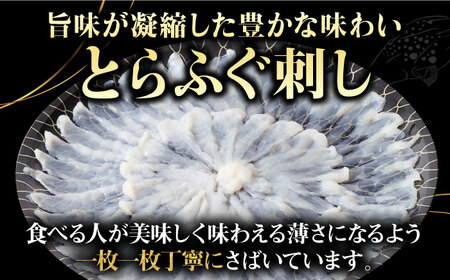 旨味が凝縮した豊かな味わい

とらふぐ刺し

食べる人が美味しく味わえる薄さになるよう一枚一枚丁寧にさばいています。